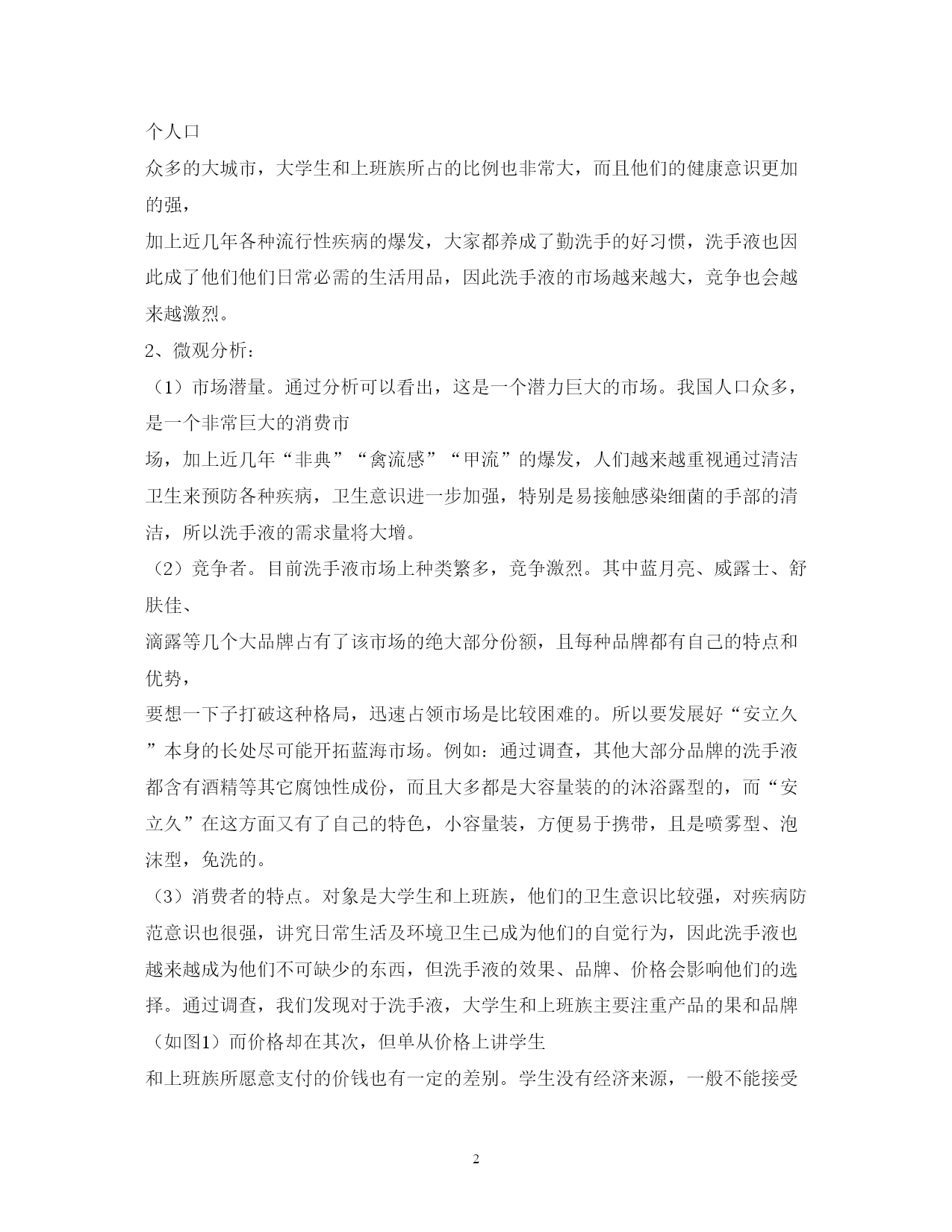 个人口

众多的大城市，大学生和上班族所占的比例也非常大，而且他们的健康意识更加的强，

加上近几年各种流行性疾病的爆发，大家都养成了勤洗手的好习惯，洗手液也因此成了他们他们日常必需的生活用品，因此洗手液的市场越来越大，竞争也会越来越激烈。

2、微观分析：

（1）市场潜量。通过分析可以看出，这是一个潜力巨大的市场。我国人口众多，是一个非常巨大的消费市

场，加上近几年“非典”“禽流感”“甲流”的爆发，人们越来越重视通过清洁卫生来预防各种疾病，卫生意识进一步加强，特别是易接触感染细菌的手部的清洁，所以洗手液的需求量将大增。

（2）竞争者。目前洗手液市场上种类繁多，竞争激烈。其中蓝月亮、威露士、舒肤佳、

滴露等几个大品牌占有了该市场的绝大部分份额，且每种品牌都有自己的特点和优势，

要想一下子打破这种格局，迅速占领市场是比较困难的。所以要发展好“安立久”本身的长处尽可能开拓蓝海市场。例如：通过调查，其他大部分品牌的洗手液都含有酒精等其它腐蚀性成份，而且大多都是大容量装的的沐浴露型的，而“安立久”在这方面又有了自己的特色，小容量装，方便易于携带，且是喷雾型、泡沫型，免洗的。

（3）消费者的特点。对象是大学生和上班族，他们的卫生意识比较强，对疾病防范意识也很强，讲究日常生活及环境卫生已成为他们的自觉行为，因此洗手液也越来越成为他们不可缺少的东西，但洗手液的效果、品牌、价格会影响他们的选择。通过调查，我们发现对于洗手液，大学生和上班族主要注重产品的果和品牌（如图1）而价格却在其次，但单从价格上讲学生

和上班族所愿意支付的价钱也有一定的差别。学生没有经济来源，一般不能接受

2